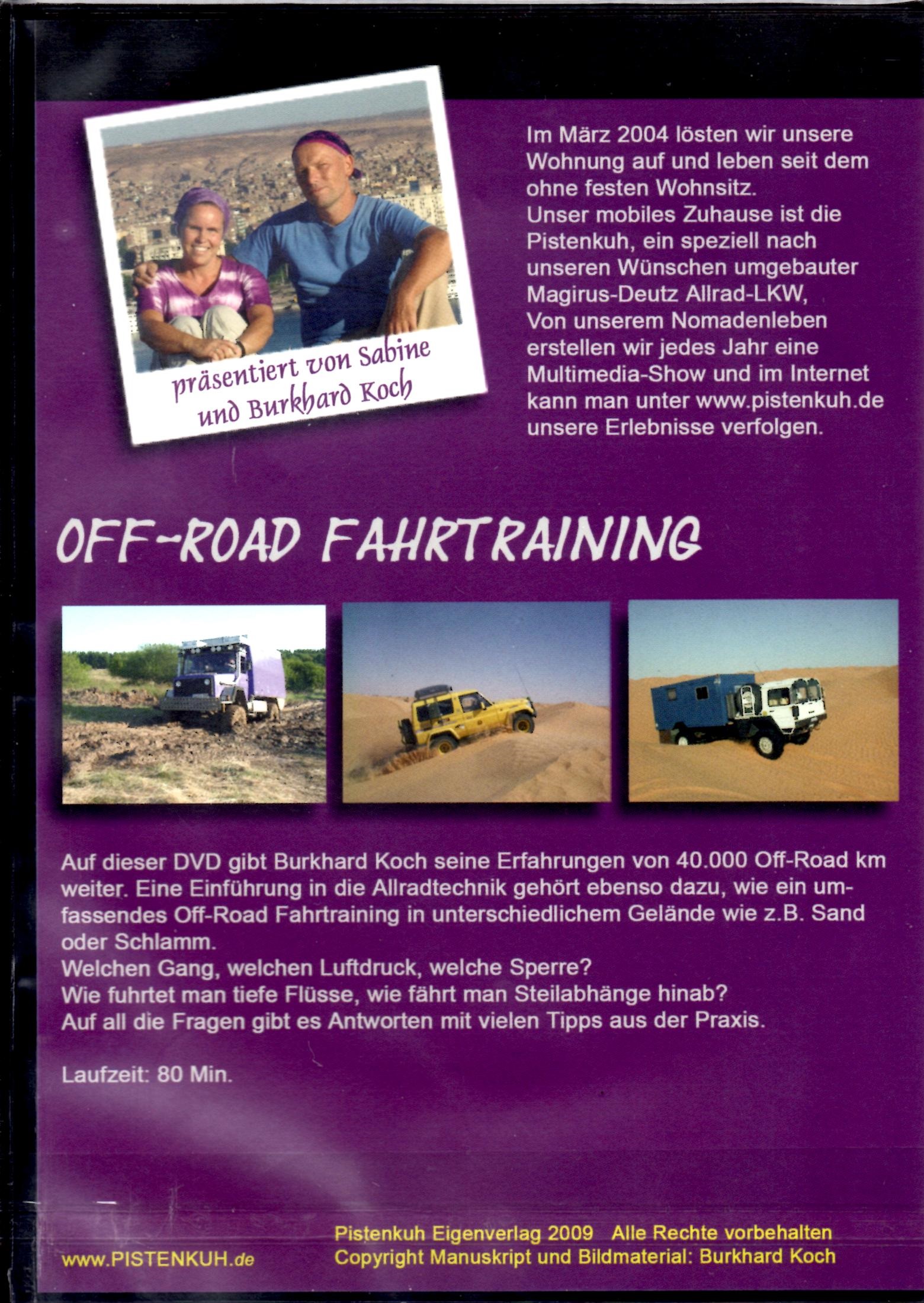 präsentiert von Sabine und Burkhard Koch

Im März 2004 lösten wir unsere Wohnung auf und leben seit dem ohne festen Wohnsitz.
Unser mobiles Zuhause ist die Pistenkuh, ein speziell nach unseren Wünschen umgebauter Magirus-Deutz Allrad-LKW,
Von unserem Nomadenleben erstellen wir jedes Jahr eine Multimedia-Show und im Internet kann man unter www.pistenkuh.de unsere Erlebnisse verfolgen.

OFF-ROAD FAHRTRAINING

Auf dieser DVD gibt Burkhard Koch seine Erfahrungen von 40.000 Off-Road km weiter. Eine Einführung in die Allradtechnik gehört ebenso dazu, wie ein umfassendes Off-Road Fahrtraining in unterschiedlichem Gelände wie z.B. Sand oder Schlamm.
Welchen Gang, welchen Luftdruck, welche Sperre?
Wie fuhrtet man tiefe Flüsse, wie fährt man Steilabhänge hinab?
Auf all die Fragen gibt es Antworten mit vielen Tipps aus der Praxis.

Laufzeit: 80 Min.

www.PISTENKUH.de

Pistenkuh Eigenverlag 2009 Alle Rechte vorbehalten
Copyright Manuskript und Bildmaterial: Burkhard Koch